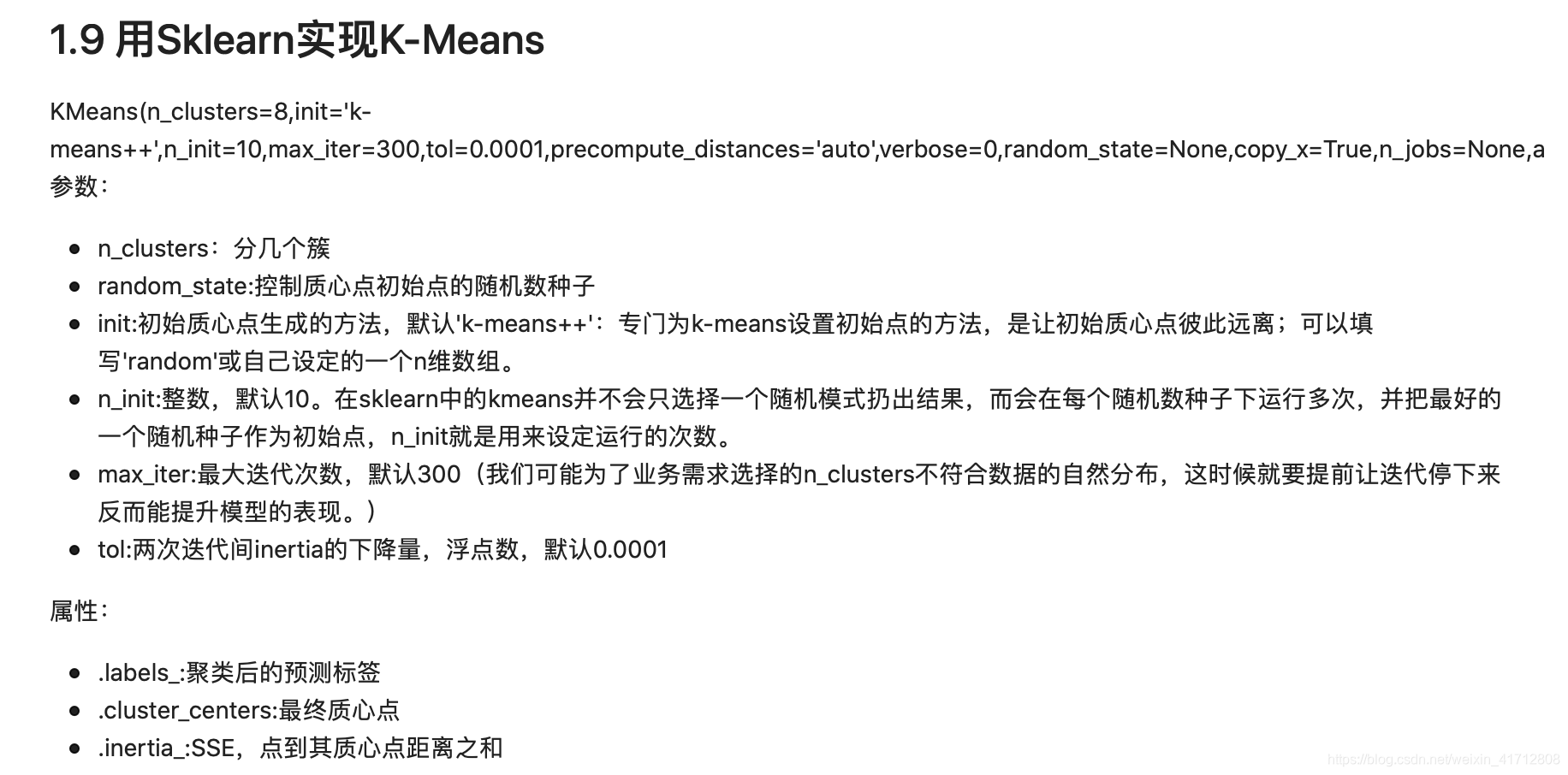 1.9 用Sklearn实现K-Means

KMeans(n_clusters=8,init='k-means++',n_init=10,max_iter=300,tol=0.0001,precompute_distances='auto',verbose=0,random_state=None,copy_x=True,n_jobs=None,a
参数：

- n_clusters：分几个簇
- random_state:控制质心点初始点的随机数种子
- init:初始质心点生成的方法，默认'k-means++'：专门为k-means设置初始点的方法，是让初始质心点彼此远离；可以填写'random'或自己设定的一个n维数组。
- n_init:整数，默认10。在sklearn中的kmeans并不会只选择一个随机模式扔出结果，而会在每个随机数种子下运行多次，并把最好的一个随机种子作为初始点，n_init就是用来设定运行的次数。
- max_iter:最大迭代次数，默认300（我们可能为了业务需求选择的n_clusters不符合数据的自然分布，这时候就要提前让迭代停下来反而能提升模型的表现。）
- tol:两次迭代间inertia的下降量，浮点数，默认0.0001

属性：

- .labels_:聚类后的预测标签
- .cluster_centers:最终质心点
- .inertia_:SSE，点到其质心点距离之和

https://blog.csdn.net/weixin_41712808